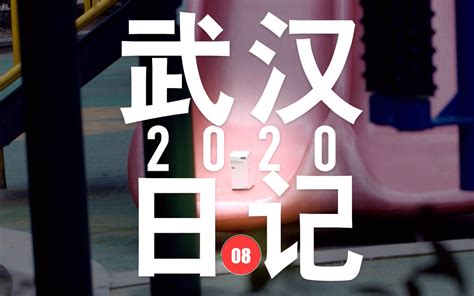 武汉
2020
日记
08